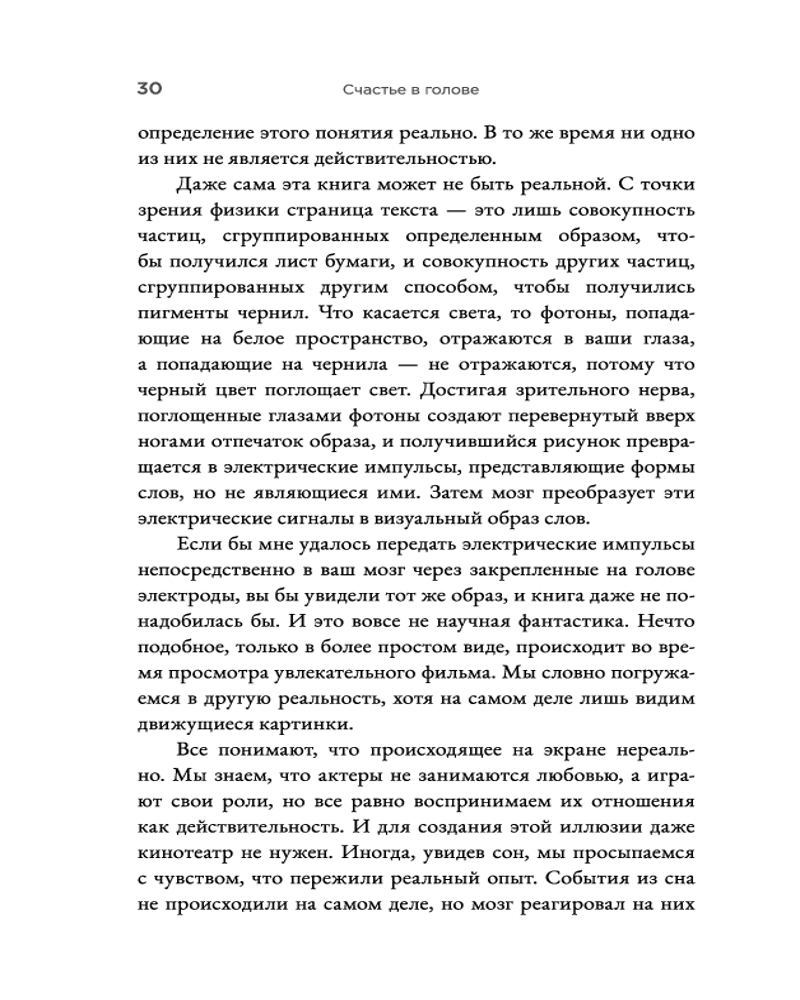 30 Счастье в голове

определение этого понятия реально. В то же время ни одно из них не является действительностью.

Даже сама эта книга может не быть реальной. С точки зрения физики страница текста — это лишь совокупность частиц, сгруппированных определенным образом, чтобы получился лист бумаги, и совокупность других частиц, сгруппированных другим способом, чтобы получились пигменты чернил. Что касается света, то фотоны, попадающие на белое пространство, отражаются в ваши глаза, а попадающие на чернила — не отражаются, потому что черный цвет поглощает свет. Достигая зрительного нерва, поглощенные глазами фотоны создают перевернутый вверх ногами отпечаток образа, и получившийся рисунок превращается в электрические импульсы, представляющие формы слов, но не являющиеся ими. Затем мозг преобразует эти электрические сигналы в визуальный образ слов.

Если бы мне удалось передать электрические импульсы непосредственно в ваш мозг через закрепленные на голове электроды, вы бы увидели тот же образ, и книга даже не понадобилась бы. И это вовсе не научная фантастика. Нечто подобное, только в более простом виде, происходит во время просмотра увлекательного фильма. Мы словно погружаемся в другую реальность, хотя на самом деле лишь видим движущиеся картинки.

Все понимают, что происходящее на экране нереально. Мы знаем, что актеры не занимаются любовью, а играют свои роли, но все равно воспринимаем их отношения как действительность. И для создания этой иллюзии даже кинотеатр не нужен. Иногда, увидев сон, мы просыпаемся с чувством, что пережили реальный опыт. События из сна не происходили на самом деле, но мозг реагировал на них